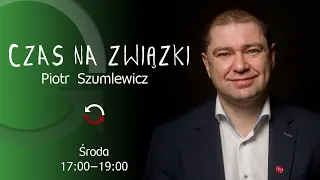 CZAS NA ZWIĄZKI
Piotr Szumlewicz

Środa
17:00–19:00